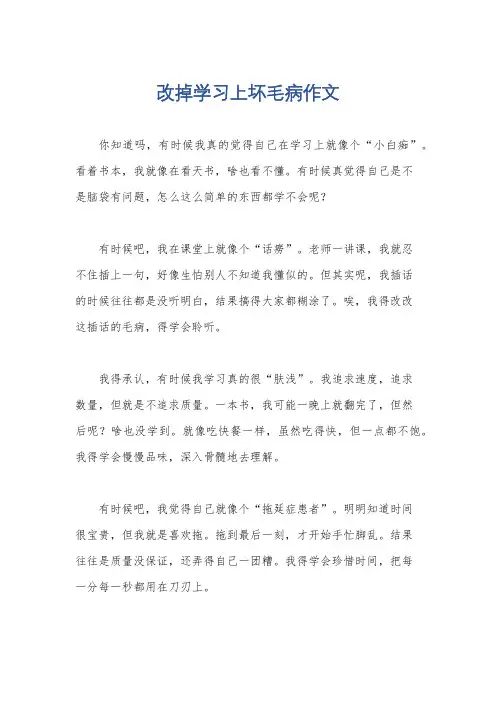 改掉学习上坏毛病作文

你知道吗，有时候我真的觉得自己在学习上就像个“小白痴”。看着书本，我就像在看天书，啥也看不懂。有时候真觉得自己是不是脑袋有问题，怎么这么简单的东西都学不会呢？

有时候吧，我在课堂上就像个“话痨”。老师一讲课，我就忍不住插上一句，好像生怕别人不知道我懂似的。但其实呢，我插话的时候往往都是没听明白，结果搞得大家都糊涂了。唉，我得改改这插话的毛病，得学会聆听。

我得承认，有时候我学习真的很“肤浅”。我追求速度，追求数量，但就是不追求质量。一本书，我可能一晚上就翻完了，但然后呢？啥也没学到。就像吃快餐一样，虽然吃得快，但一点都不饱。我得学会慢慢品味，深入骨髓地去理解。

有时候吧，我觉得自己就像个“拖延症患者”。明明知道时间很宝贵，但我就是喜欢拖。拖到最后一刻，才开始手忙脚乱。结果往往是质量没保证，还弄得自己一团糟。我得学会珍惜时间，把每一分每一秒都用在刀刃上。